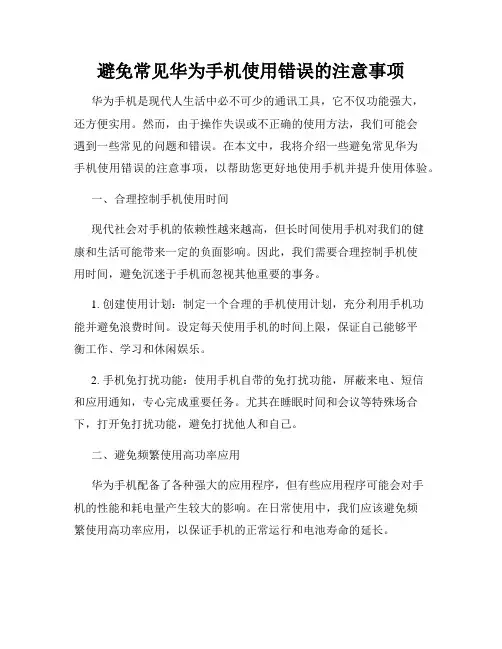 避免常见华为手机使用错误的注意事项

华为手机是现代人生活中必不可少的通讯工具，它不仅功能强大，还方便实用。然而，由于操作失误或不正确的使用方法，我们可能会遇到一些常见的问题和错误。在本文中，我将介绍一些避免常见华为手机使用错误的注意事项，以帮助您更好地使用手机并提升使用体验。

一、合理控制手机使用时间

现代社会对手机的依赖性越来越高，但长时间使用手机对我们的健康和生活可能带来一定的负面影响。因此，我们需要合理控制手机使用时间，避免沉迷于手机而忽视其他重要的事务。

1. 创建使用计划：制定一个合理的手机使用计划，充分利用手机功能并避免浪费时间。设定每天使用手机的时间上限，保证自己能够平衡工作、学习和休闲娱乐。

2. 手机免打扰功能：使用手机自带的免打扰功能，屏蔽来电、短信和应用通知，专心完成重要任务。尤其在睡眠时间和会议等特殊场合下，打开免打扰功能，避免打扰他人和自己。

二、避免频繁使用高功率应用

华为手机配备了各种强大的应用程序，但有些应用程序可能会对手机的性能和耗电量产生较大的影响。在日常使用中，我们应该避免频繁使用高功率应用，以保证手机的正常运行和电池寿命的延长。